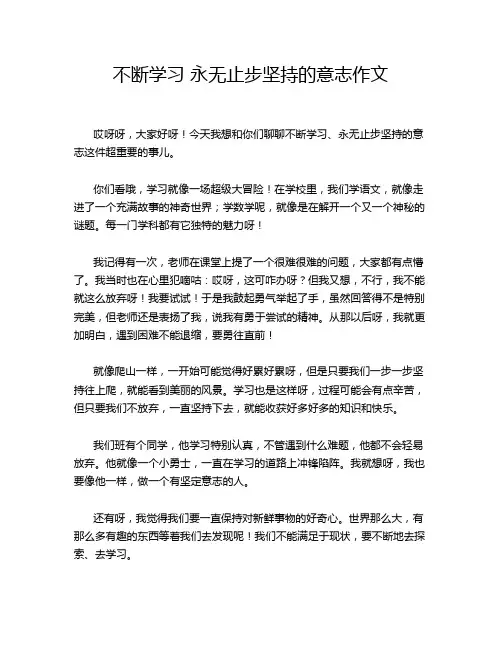 不断学习 永无止步坚持的意志作文

哎呀呀，大家好呀！今天我想和你们聊聊不断学习、永无止步坚持的意志这件超重要的事儿。

你们看哦，学习就像一场超级大冒险！在学校里，我们学语文，就像走进了一个充满故事的神奇世界；学数学呢，就像是在解开一个又一个神秘的谜题。每一门学科都有它独特的魅力呀！

我记得有一次，老师在课堂上提了一个很难很难的问题，大家都有点懵了。我当时也在心里犯嘀咕：哎呀，这可咋办呀？但我又想，不行，我不能就这么放弃呀！我要试试！于是我鼓起勇气举起了手，虽然回答得不是特别完美，但老师还是表扬了我，说我有勇于尝试的精神。从那以后呀，我就更加明白，遇到困难不能退缩，要勇往直前！

就像爬山一样，一开始可能觉得好累好累呀，但是只要我们一步一步坚持往上爬，就能看到美丽的风景。学习也是这样呀，过程可能会有点辛苦，但只要我们不放弃，一直坚持下去，就能收获好多好多的知识和快乐。

我们班有个同学，他学习特别认真，不管遇到什么难题，他都不会轻易放弃。他就像一个小勇士，一直在学习的道路上冲锋陷阵。我就想呀，我也要像他一样，做一个有坚定意志的人。

还有呀，我觉得我们要一直保持对新鲜事物的好奇心。世界那么大，有那么多有趣的东西等着我们去发现呢！我们不能满足于现状，要不断地去探索、去学习。